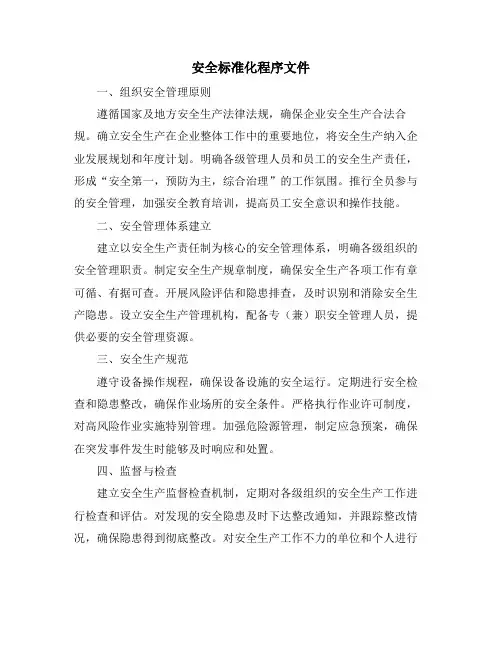 安全标准化程序文件

一、组织安全管理原则

遵循国家及地方安全生产法律法规，确保企业安全生产合法合规。确立安全生产在企业整体工作中的重要地位，将安全生产纳入企业发展规划和年度计划。明确各级管理人员和员工的安全生产责任，形成“安全第一，预防为主，综合治理”的工作氛围。推行全员参与的安全管理，加强安全教育培训，提高员工安全意识和操作技能。

二、安全管理体系建立

建立以安全生产责任制为核心的安全管理体系，明确各级组织的安全管理职责。制定安全生产规章制度，确保安全生产各项工作有章可循、有据可查。开展风险评估和隐患排查，及时识别和消除安全生产隐患。设立安全生产管理机构，配备专（兼）职安全管理人员，提供必要的安全管理资源。

三、安全生产规范

遵守设备操作规程，确保设备设施的安全运行。定期进行安全检查和隐患整改，确保作业场所的安全条件。严格执行作业许可制度，对高风险作业实施特别管理。加强危险源管理，制定应急预案，确保在突发事件发生时能够及时响应和处置。

四、监督与检查

建立安全生产监督检查机制，定期对各级组织的安全生产工作进行检查和评估。对发现的安全隐患及时下达整改通知，并跟踪整改情况，确保隐患得到彻底整改。对安全生产工作不力的单位和个人进行